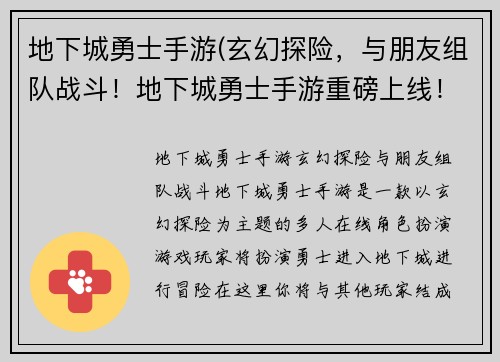 地下城勇士手游(玄幻探险，与朋友组队战斗！地下城勇士手游重磅上线！

地下城勇士手游玄幻探险与朋友组队战斗地下城勇士手游是一款以玄幻探险为主题的多人在线角色扮演游戏玩家将扮演勇士进入地下城进行冒险在这里你将与其他玩家结成